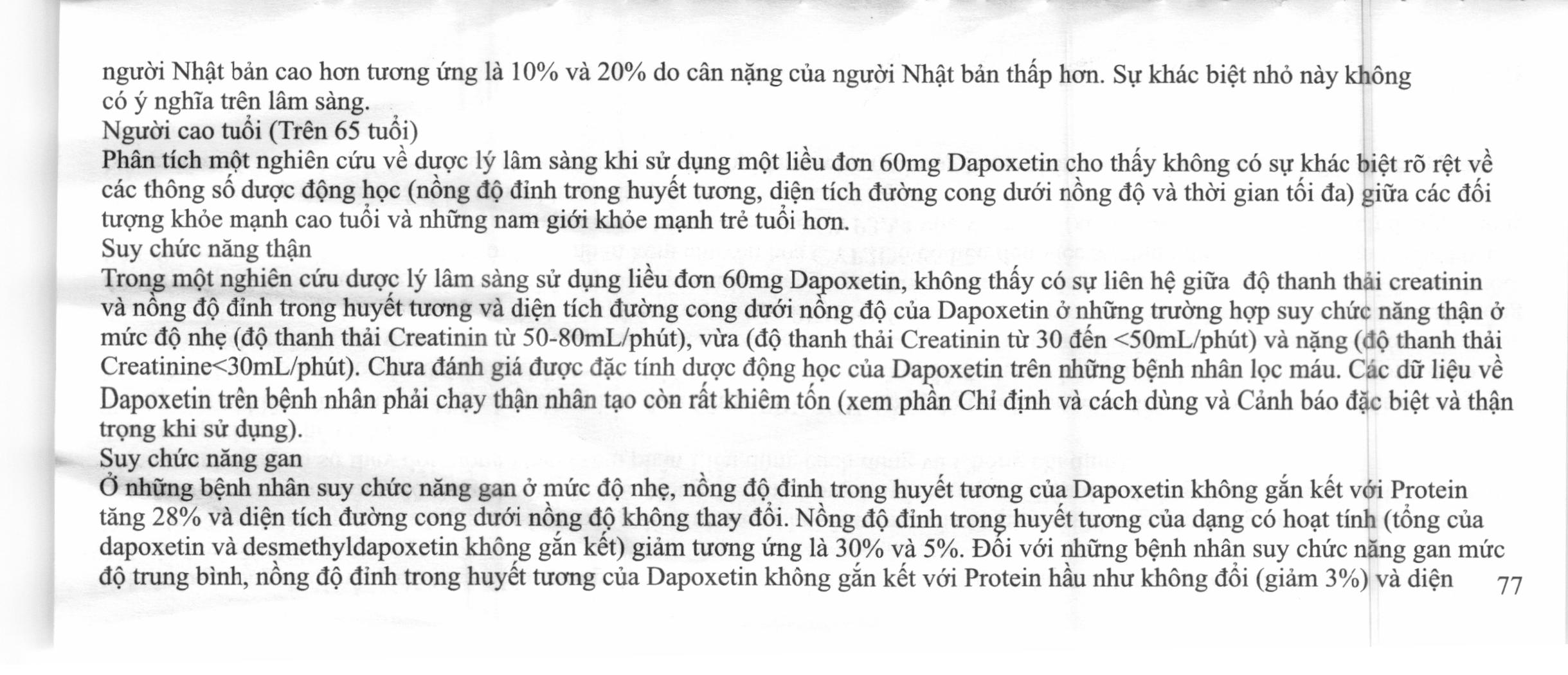 người Nhật bản cao hơn tương ứng là 10% và 20% do cân nặng của người Nhật bản thấp hơn. Sự khác biệt nhỏ này không có ý nghĩa trên lâm sàng.

Người cao tuổi (Trên 65 tuổi)

Phân tích một nghiên cứu về dược lý lâm sàng khi sử dụng một liều đơn 60mg Dapoxetin cho thấy không có sự khác biệt rõ rệt về các thông số dược động học (nồng độ đỉnh trong huyết tương, diện tích đường cong dưới nồng độ và thời gian tối đa) giữa các đối tượng khỏe mạnh cao tuổi và những nam giới khỏe mạnh trẻ tuổi hơn.

Suy chức năng thận

Trong một nghiên cứu dược lý lâm sàng sử dụng liều đơn 60mg Dapoxetin, không thấy có sự liên hệ giữa độ thanh thải creatinin và nồng độ đỉnh trong huyết tương và diện tích đường cong dưới nồng độ của Dapoxetin ở những trường hợp suy chức năng thận ở mức độ nhẹ (độ thanh thải Creatinin từ 50-80mL/phút), vừa (độ thanh thải Creatinin từ 30 đến <50mL/phút) và nặng (độ thanh thải Creatinine<30mL/phút). Chưa đánh giá được đặc tính dược động học của Dapoxetin trên những bệnh nhân lọc máu. Các dữ liệu về Dapoxetin trên bệnh nhân phải chạy thận nhân tạo còn rất khiêm tốn (xem phần Chỉ định và cách dùng và Cảnh báo đặc biệt và thận trọng khi sử dụng).

Suy chức năng gan

Ở những bệnh nhân suy chức năng gan ở mức độ nhẹ, nồng độ đỉnh trong huyết tương của Dapoxetin không gắn kết với Protein tăng 28% và diện tích đường cong dưới nồng độ không thay đổi. Nồng độ đỉnh trong huyết tương của dạng có hoạt tính (tổng của dapoxetin và desmethyldapoxetin không gắn kết) giảm tương ứng là 30% và 5%. Đối với những bệnh nhân suy chức năng gan mức độ trung bình, nồng độ đỉnh trong huyết tương của Dapoxetin không gắn kết với Protein hầu như không đổi (giảm 3%) và diện

77